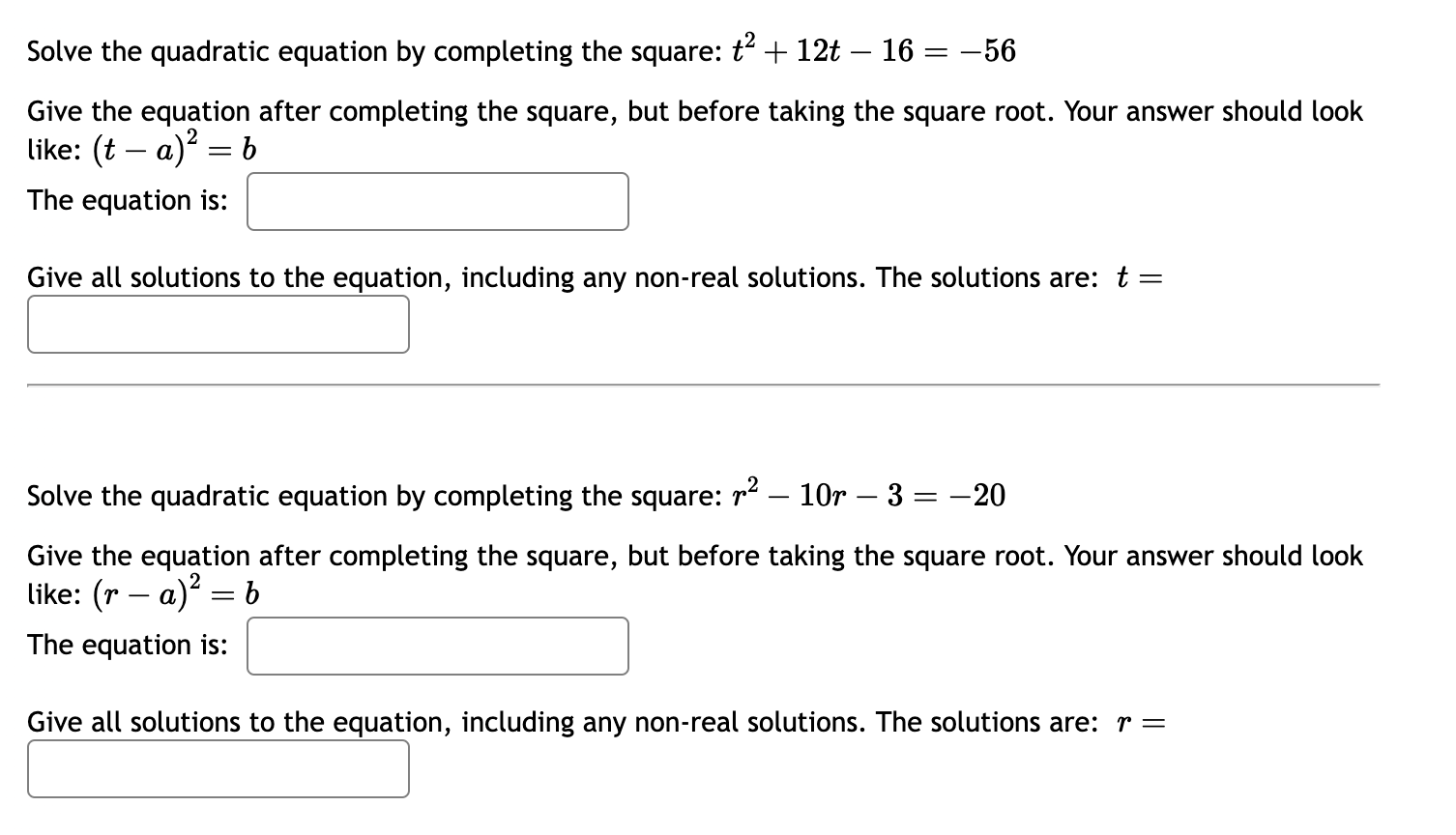 Solve the quadratic equation by completing the square: $t^2 + 12t - 16 = -56$

Give the equation after completing the square, but before taking the square root. Your answer should look like: $(t - a)^2 = b$

The equation is:

Give all solutions to the equation, including any non-real solutions. The solutions are: $t =$

Solve the quadratic equation by completing the square: $r^2 - 10r - 3 = -20$

Give the equation after completing the square, but before taking the square root. Your answer should look like: $(r - a)^2 = b$

The equation is:

Give all solutions to the equation, including any non-real solutions. The solutions are: $r =$